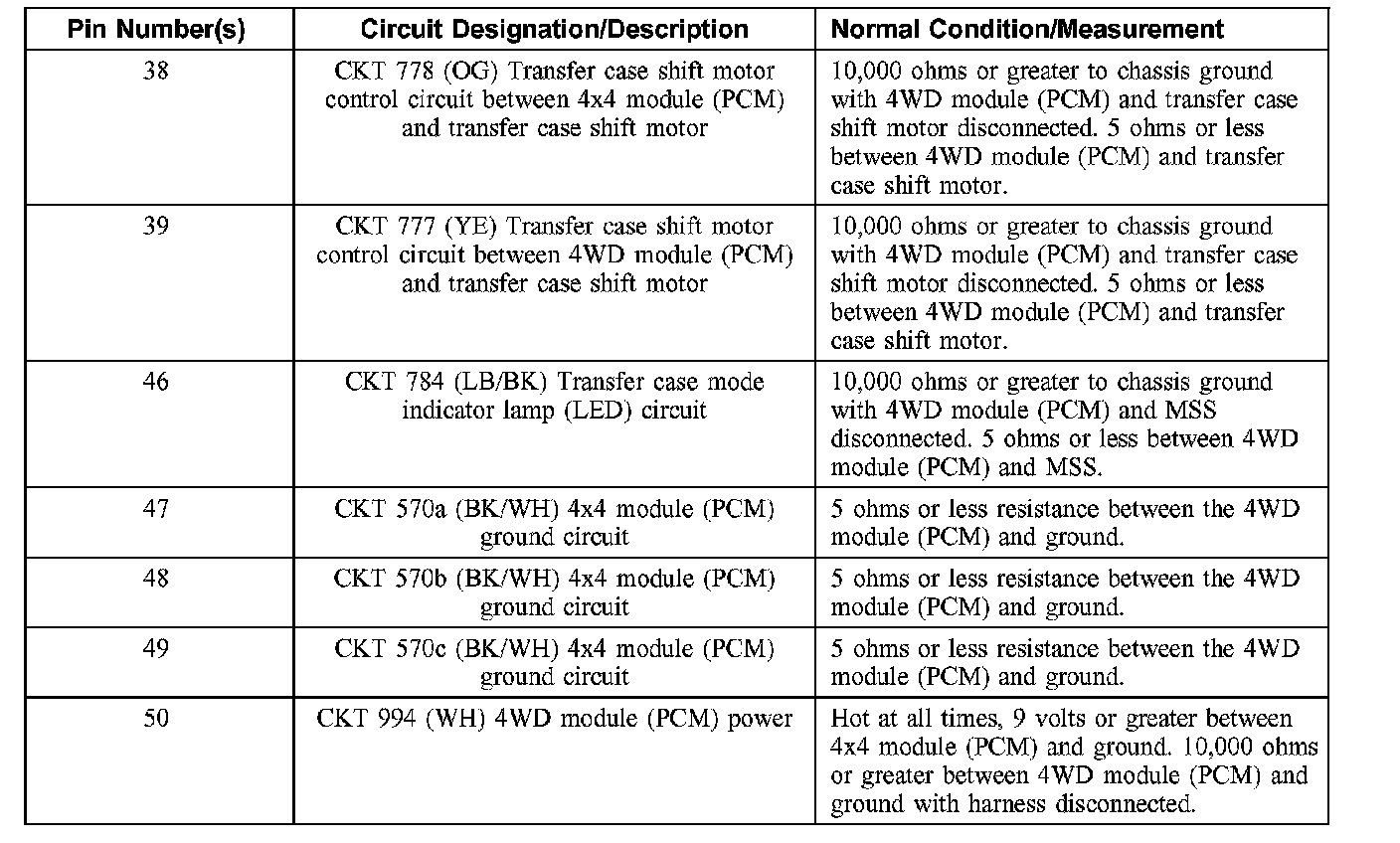 | Pin Number(s) | Circuit Designation/Description | Normal Condition/Measurement |
|---|---|---|
| 38 | CKT 778 (OG) Transfer case shift motor control circuit between 4x4 module (PCM) and transfer case shift motor | 10,000 ohms or greater to chassis ground with 4WD module (PCM) and transfer case shift motor disconnected. 5 ohms or less between 4WD module (PCM) and transfer case shift motor. |
| 39 | CKT 777 (YE) Transfer case shift motor control circuit between 4WD module (PCM) and transfer case shift motor | 10,000 ohms or greater to chassis ground with 4WD module (PCM) and transfer case shift motor disconnected. 5 ohms or less between 4WD module (PCM) and transfer case shift motor. |
| 46 | CKT 784 (LB/BK) Transfer case mode indicator lamp (LED) circuit | 10,000 ohms or greater to chassis ground with 4WD module (PCM) and MSS disconnected. 5 ohms or less between 4WD module (PCM) and MSS. |
| 47 | CKT 570a (BK/WH) 4x4 module (PCM) ground circuit | 5 ohms or less resistance between the 4WD module (PCM) and ground. |
| 48 | CKT 570b (BK/WH) 4x4 module (PCM) ground circuit | 5 ohms or less resistance between the 4WD module (PCM) and ground. |
| 49 | CKT 570c (BK/WH) 4x4 module (PCM) ground circuit | 5 ohms or less resistance between the 4WD module (PCM) and ground. |
| 50 | CKT 994 (WH) 4WD module (PCM) power | Hot at all times, 9 volts or greater between 4x4 module (PCM) and ground. 10,000 ohms or greater between 4WD module (PCM) and ground with harness disconnected. |